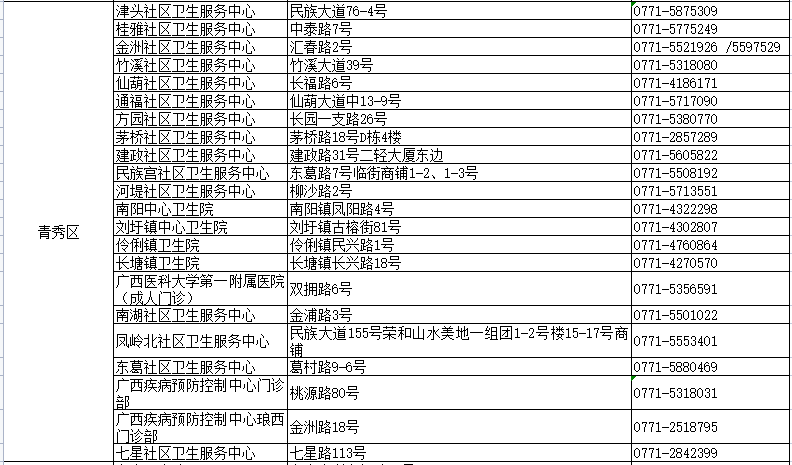 | | | | |
|---|---|---|---|
| 青秀区 | 津头社区卫生服务中心 | 民族大道76-4号 | 0771-5875309 |
| | 桂雅社区卫生服务中心 | 中泰路7号 | 0771-5775249 |
| | 金洲社区卫生服务中心 | 汇春路2号 | 0771-5521926 /5597529 |
| | 竹溪社区卫生服务中心 | 竹溪大道39号 | 0771-5318080 |
| | 仙葫社区卫生服务中心 | 长福路6号 | 0771-4186171 |
| | 通福社区卫生服务中心 | 仙葫大道中13-9号 | 0771-5717090 |
| | 方园社区卫生服务中心 | 长园一支路26号 | 0771-5380770 |
| | 茅桥社区卫生服务中心 | 茅桥路18号D栋4楼 | 0771-2857289 |
| | 建政社区卫生服务中心 | 建政路31号二轻大厦东边 | 0771-5605822 |
| | 民族宫社区卫生服务中心 | 东葛路7号临街商铺1-2、1-3号 | 0771-5508192 |
| | 河堤社区卫生服务中心 | 柳沙路2号 | 0771-5713551 |
| | 南阳中心卫生院 | 南阳镇凤阳路4号 | 0771-4322298 |
| | 刘圩镇中心卫生院 | 刘圩镇古榕街81号 | 0771-4302807 |
| | 伶俐镇卫生院 | 伶俐镇民兴路1号 | 0771-4760864 |
| | 长塘镇卫生院 | 长塘镇长兴路18号 | 0771-4270570 |
| | 广西医科大学第一附属医院（成人门诊） | 双拥路6号 | 0771-5356591 |
| | 南湖社区卫生服务中心 | 金浦路3号 | 0771-5501022 |
| | 凤岭北社区卫生服务中心 | 民族大道155号荣和山水美地一组团1-2号楼15-17号商铺 | 0771-5553401 |
| | 东葛社区卫生服务中心 | 葛村路9-6号 | 0771-5880469 |
| | 广西疾病预防控制中心门诊部 | 桃源路80号 | 0771-5318031 |
| | 广西疾病预防控制中心琅西门诊部 | 金洲路18号 | 0771-2518795 |
| | 七星社区卫生服务中心 | 七星路113号 | 0771-2842399 |